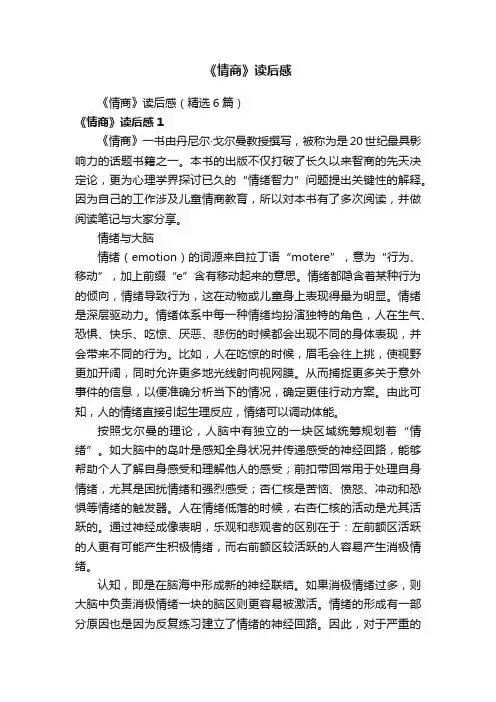 《情商》读后感

《情商》读后感（精选6篇）

《情商》读后感1

《情商》一书由丹尼尔·戈尔曼教授撰写，被称为是20世纪最具影响力的话题书籍之一。本书的出版不仅打破了长久以来智商的先天决定论，更为心理学界探讨已久的“情绪智力”问题提出关键性的解释。因为自己的工作涉及儿童情商教育，所以对本书有了多次阅读，并做阅读笔记与大家分享。

情绪与大脑

情绪（emotion）的词源来自拉丁语“motere”，意为“行为、移动”，加上前缀“e”含有移动起来的意思。情绪都隐含着某种行为的倾向，情绪导致行为，这在动物或儿童身上表现得最为明显。情绪是深层驱动力。情绪体系中每一种情绪均扮演独特的角色，人在生气、恐惧、快乐、吃惊、厌恶、悲伤的时候都会出现不同的身体表现，并会带来不同的行为。比如，人在吃惊的时候，眉毛会往上挑，使视野更加开阔，同时允许更多地光线射向视网膜。从而捕捉更多关于意外事件的信息，以便准确分析当下的情况，确定更佳行动方案。由此可知，人的情绪直接引起生理反应，情绪可以调动体能。

按照戈尔曼的理论，人脑中有独立的一块区域统筹规划着“情绪”。如大脑中的岛叶是感知全身状况并传递感受的神经回路，能够帮助个人了解自身感受和理解他人的感受；前扣带回常用于处理自身情绪，尤其是困扰情绪和强烈感受；杏仁核是苦恼、愤怒、冲动和恐惧等情绪的触发器。人在情绪低落的时候，右杏仁核的活动是尤其活跃的。通过神经成像表明，乐观和悲观者的区别在于：左前额区活跃的人更有可能产生积极情绪，而右前额区较活跃的人容易产生消极情绪。

认知，即是在脑海中形成新的神经联结。如果消极情绪过多，则大脑中负责消极情绪一块的脑区则更容易被激活。情绪的形成有一部分原因也是因为反复练习建立了情绪的神经回路。因此，对于严重的